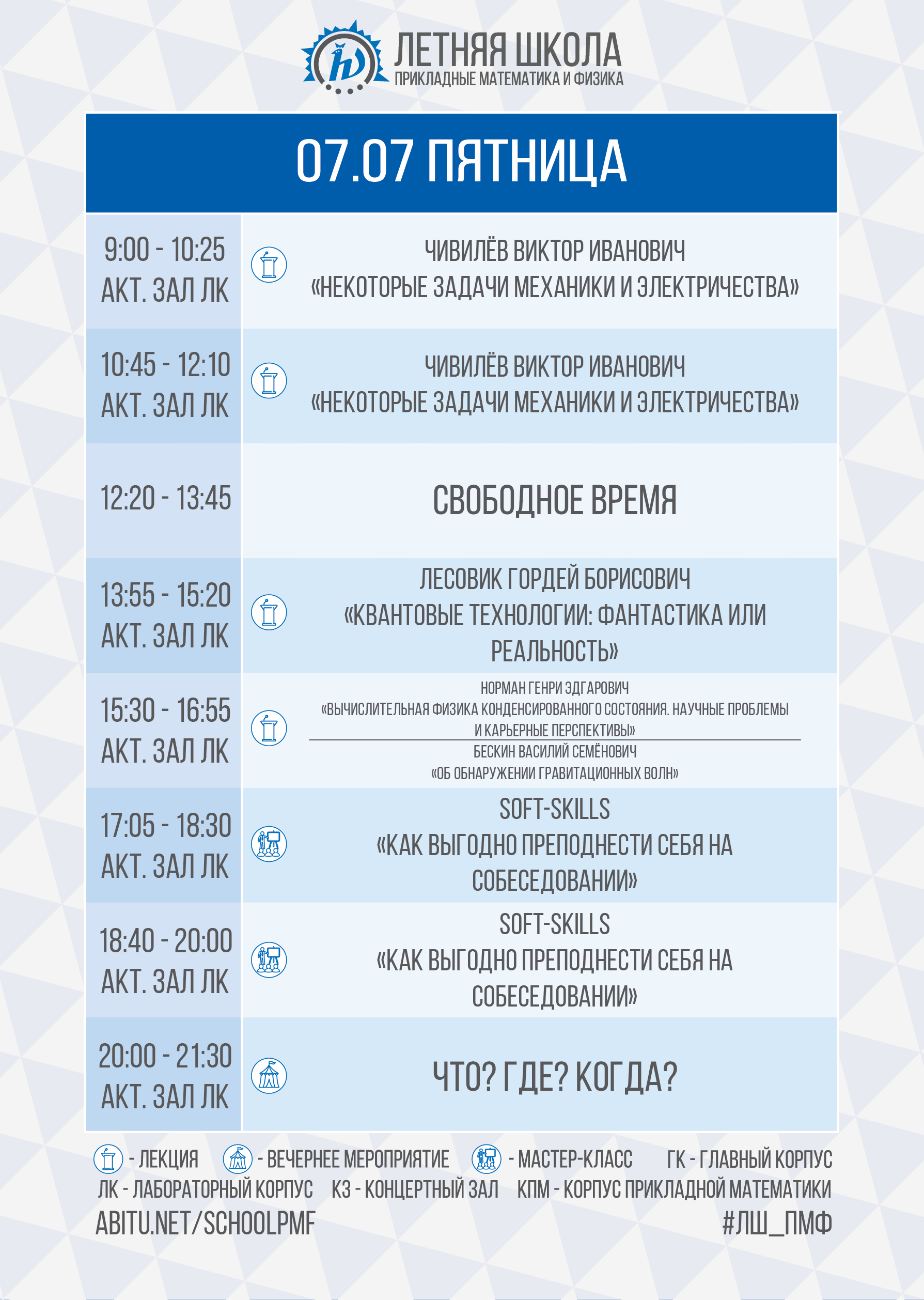 ЛЕТНЯЯ ШКОЛА
ПРИКЛАДНЫЕ МАТЕМАТИКА И ФИЗИКА

07.07 ПЯТНИЦА

| | |
|---|---|
| 9:00 - 10:25 АКТ. ЗАЛ ЛК | ЧИВИЛЁВ ВИКТОР ИВАНОВИЧ «НЕКОТОРЫЕ ЗАДАЧИ МЕХАНИКИ И ЭЛЕКТРИЧЕСТВА» |
| 10:45 - 12:10 АКТ. ЗАЛ ЛК | ЧИВИЛЁВ ВИКТОР ИВАНОВИЧ «НЕКОТОРЫЕ ЗАДАЧИ МЕХАНИКИ И ЭЛЕКТРИЧЕСТВА» |
| 12:20 - 13:45 | СВОБОДНОЕ ВРЕМЯ |
| 13:55 - 15:20 АКТ. ЗАЛ ЛК | ЛЕСОВИК ГОРДЕЙ БОРИСОВИЧ «КВАНТОВЫЕ ТЕХНОЛОГИИ: ФАНТАСТИКА ИЛИ РЕАЛЬНОСТЬ» |
| 15:30 - 16:55 АКТ. ЗАЛ ЛК | НОРМАН ГЕНРИ ЭДГАРОВИЧ «ВЫЧИСЛИТЕЛЬНАЯ ФИЗИКА КОНДЕНСИРОВАННОГО СОСТОЯНИЯ. НАУЧНЫЕ ПРОБЛЕМЫ И КАРЬЕРНЫЕ ПЕРСПЕКТИВЫ» БЕСКИН ВАСИЛИЙ СЕМЁНОВИЧ «ОБ ОБНАРУЖЕНИИ ГРАВИТАЦИОННЫХ ВОЛН» |
| 17:05 - 18:30 АКТ. ЗАЛ ЛК | SOFT-SKILLS «КАК ВЫГОДНО ПРЕПОДНЕСТИ СЕБЯ НА СОБЕСЕДОВАНИИ» |
| 18:40 - 20:00 АКТ. ЗАЛ ЛК | SOFT-SKILLS «КАК ВЫГОДНО ПРЕПОДНЕСТИ СЕБЯ НА СОБЕСЕДОВАНИИ» |
| 20:00 - 21:30 АКТ. ЗАЛ ЛК | ЧТО? ГДЕ? КОГДА? |

- ЛЕКЦИЯ - ВЕЧЕРНЕЕ МЕРОПРИЯТИЕ - МАСТЕР-КЛАСС ГК - ГЛАВНЫЙ КОРПУС
ЛК - ЛАБОРАТОРНЫЙ КОРПУС КЗ - КОНЦЕРТНЫЙ ЗАЛ КПМ - КОРПУС ПРИКЛАДНОЙ МАТЕМАТИКИ
ABITU.NET/SCHOOLPMF #ЛШ_ПМФ